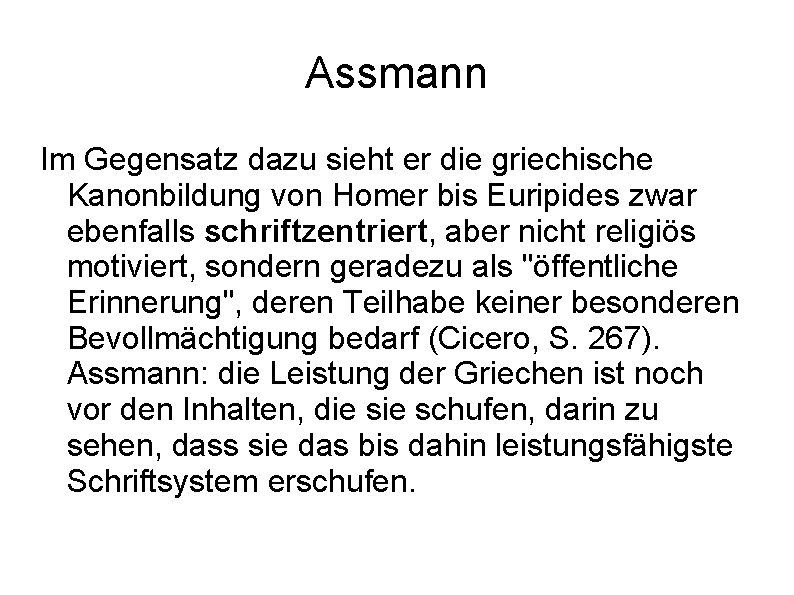 Assmann

Im Gegensatz dazu sieht er die griechische Kanonbildung von Homer bis Euripides zwar ebenfalls schriftzentriert, aber nicht religiös motiviert, sondern geradezu als "öffentliche Erinnerung", deren Teilhabe keiner besonderen Bevollmächtigung bedarf (Cicero, S. 267). Assmann: die Leistung der Griechen ist noch vor den Inhalten, die sie schufen, darin zu sehen, dass sie das bis dahin leistungsfähigste Schriftsystem erschufen.